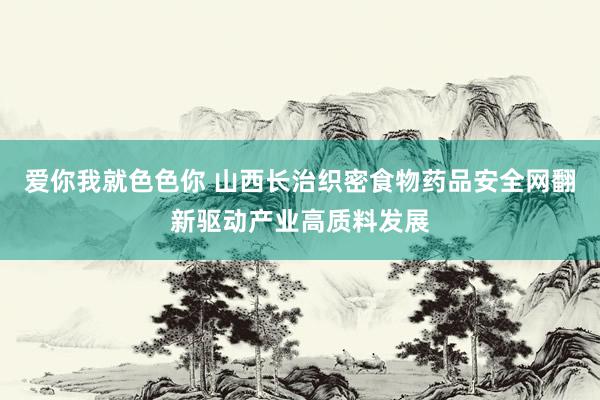 爱你我就色色你 山西长治织密食物药品安全网翻新驱动产业高质料发展